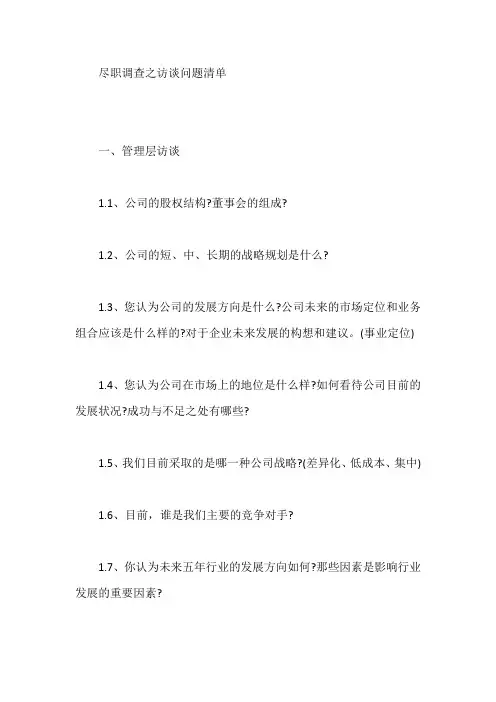 尽职调查之访谈问题清单

一、管理层访谈

1.1、公司的股权结构?董事会的组成?

1.2、公司的短、中、长期的战略规划是什么?

1.3、您认为公司的发展方向是什么?公司未来的市场定位和业务组合应该是什么样的?对于企业未来发展的构想和建议。(事业定位)

1.4、您认为公司在市场上的地位是什么样?如何看待公司目前的发展状况?成功与不足之处有哪些?

1.5、我们目前采取的是哪一种公司战略?(差异化、低成本、集中)

1.6、目前，谁是我们主要的竞争对手?

1.7、你认为未来五年行业的发展方向如何?那些因素是影响行业发展的重要因素?